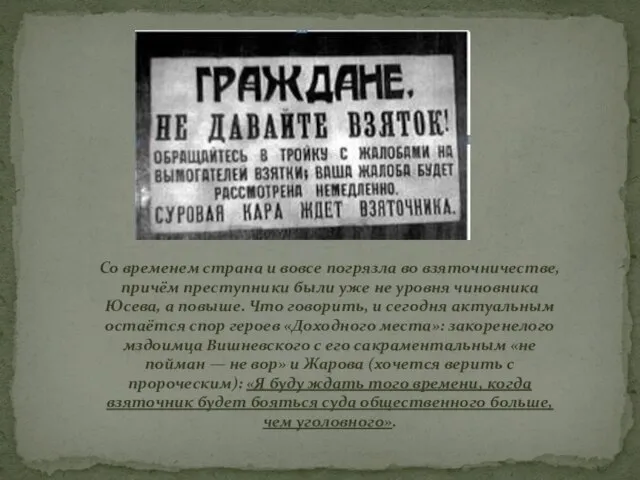 ГРАЖДАНЕ,
НЕ ДАВАЙТЕ ВЗЯТОК!
ОБРАЩАЙТЕСЬ В ТРОЙКУ С ЖАЛОБАМИ НА ВЫМОГАТЕЛЕЙ ВЗЯТКИ; ВАША ЖАЛОБА БУДЕТ РАССМОТРЕНА НЕМЕДЛЕННО.
СУРОВАЯ КАРА ЖДЕТ ВЗЯТОЧНИКА.

Со временем страна и вовсе погрязла во взяточничестве, причём преступники были уже не уровня чиновника Юсева, а повыше. Что говорить, и сегодня актуальным остаётся спор героев «Доходного места»: закоренелого мздоимца Вишневского с его сакраментальным «не пойман — не вор» и Жарова (хочется верить с пророческим): «Я буду ждать того времени, когда взяточник будет бояться суда общественного больше, чем уголовного».